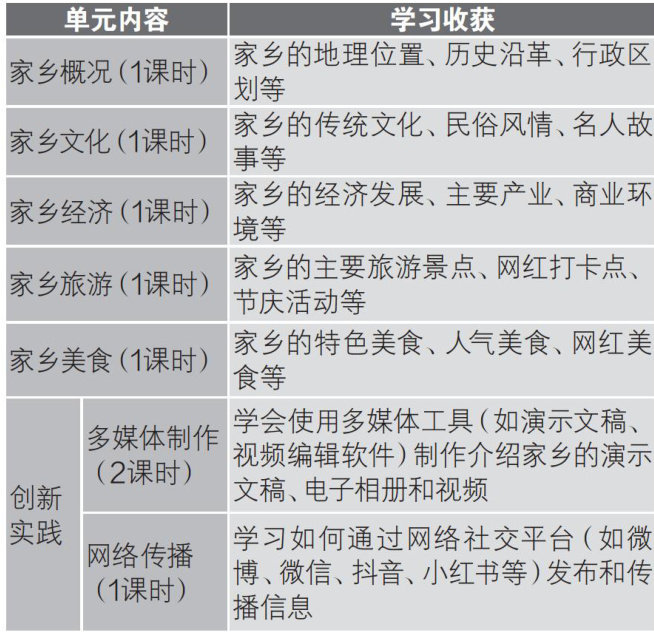 | 单元内容 | | 学习收获 |
|---|---|---|
| 家乡概况（1课时） | | 家乡的地理位置、历史沿革、行政区划等 |
| 家乡文化（1课时） | | 家乡的传统文化、民俗风情、名人故事等 |
| 家乡经济（1课时） | | 家乡的经济发展、主要产业、商业环境等 |
| 家乡旅游（1课时） | | 家乡的主要旅游景点、网红打卡点、节庆活动等 |
| 家乡美食（1课时） | | 家乡的特色美食、人气美食、网红美食等 |
| 创新实践 | 多媒体制作（2课时） | 学会使用多媒体工具（如演示文稿、视频编辑软件）制作介绍家乡的演示文稿、电子相册和视频 |
| | 网络传播（1课时） | 学习如何通过网络社交平台（如微博、微信、抖音、小红书等）发布和传播信息 |